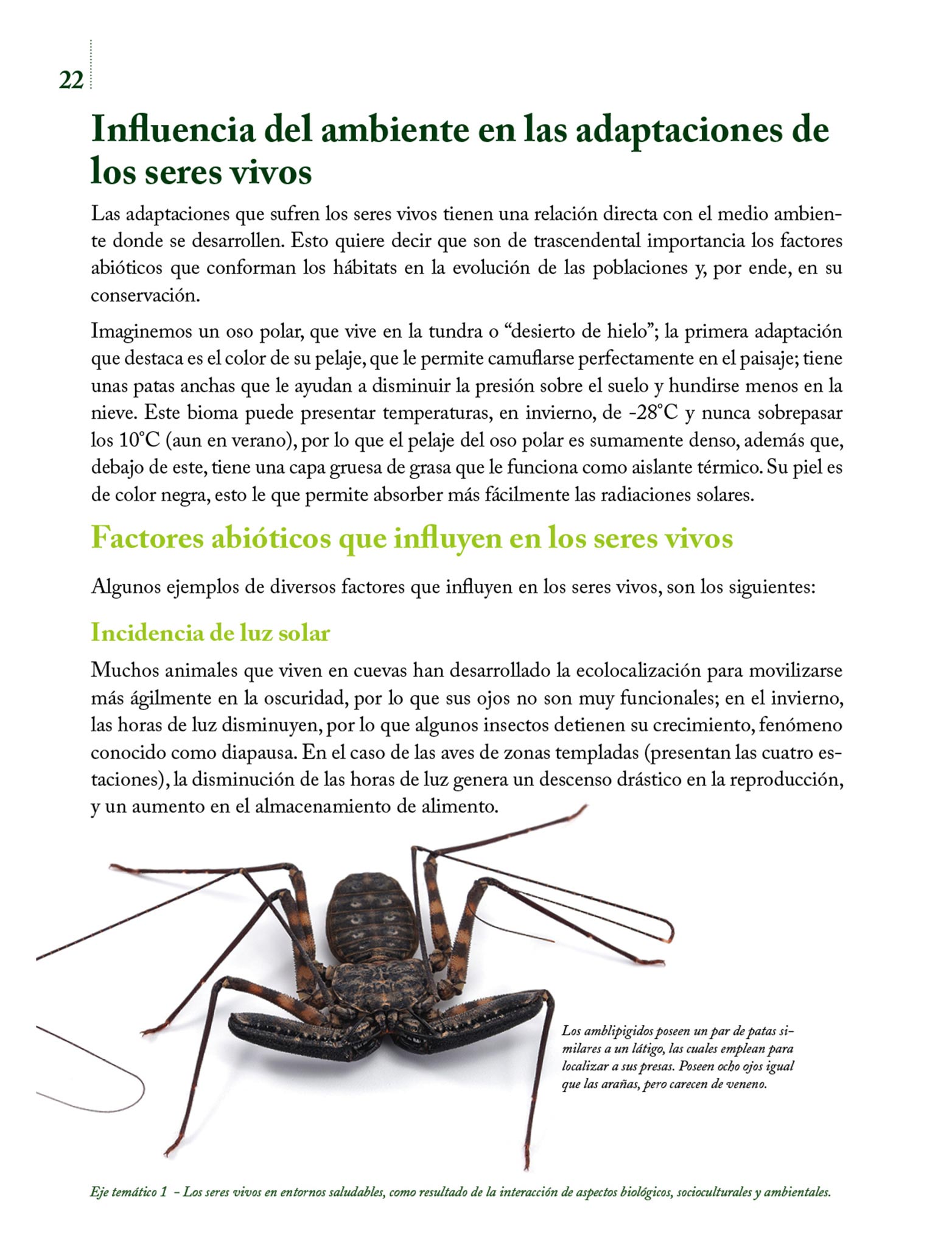 22

Influencia del ambiente en las adaptaciones de los seres vivos

Las adaptaciones que sufren los seres vivos tienen una relación directa con el medio ambiente donde se desarrollen. Esto quiere decir que son de trascendental importancia los factores abióticos que conforman los hábitats en la evolución de las poblaciones y, por ende, en su conservación.

Imaginemos un oso polar, que vive en la tundra o “desierto de hielo”; la primera adaptación que destaca es el color de su pelaje, que le permite camuflarse perfectamente en el paisaje; tiene unas patas anchas que le ayudan a disminuir la presión sobre el suelo y hundirse menos en la nieve. Este bioma puede presentar temperaturas, en invierno, de -28°C y nunca sobrepasar los 10°C (aun en verano), por lo que el pelaje del oso polar es sumamente denso, además que, debajo de este, tiene una capa gruesa de grasa que le funciona como aislante térmico. Su piel es de color negra, esto le que permite absorber más fácilmente las radiaciones solares.

Factores abióticos que influyen en los seres vivos

Algunos ejemplos de diversos factores que influyen en los seres vivos, son los siguientes:

Incidencia de luz solar

Muchos animales que viven en cuevas han desarrollado la ecolocalización para movilizarse más ágilmente en la oscuridad, por lo que sus ojos no son muy funcionales; en el invierno, las horas de luz disminuyen, por lo que algunos insectos detienen su crecimiento, fenómeno conocido como diapausa. En el caso de las aves de zonas templadas (presentan las cuatro estaciones), la disminución de las horas de luz genera un descenso drástico en la reproducción, y un aumento en el almacenamiento de alimento.

Los amblipigidos poseen un par de patas similares a un látigo, las cuales emplean para localizar a sus presas. Poseen ocho ojos igual que las arañas, pero carecen de veneno.

Eje temático 1 – Los seres vivos en entornos saludables, como resultado de la interacción de aspectos biológicos, socioculturales y ambientales.